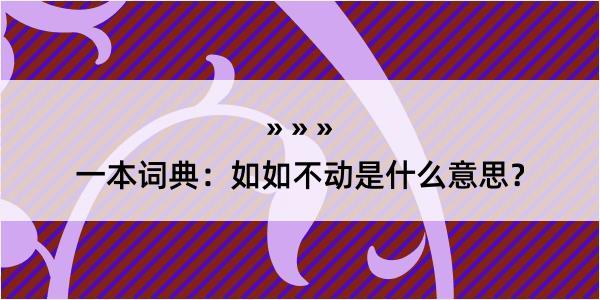 » » »
一本词典：如如不动是什么意思？